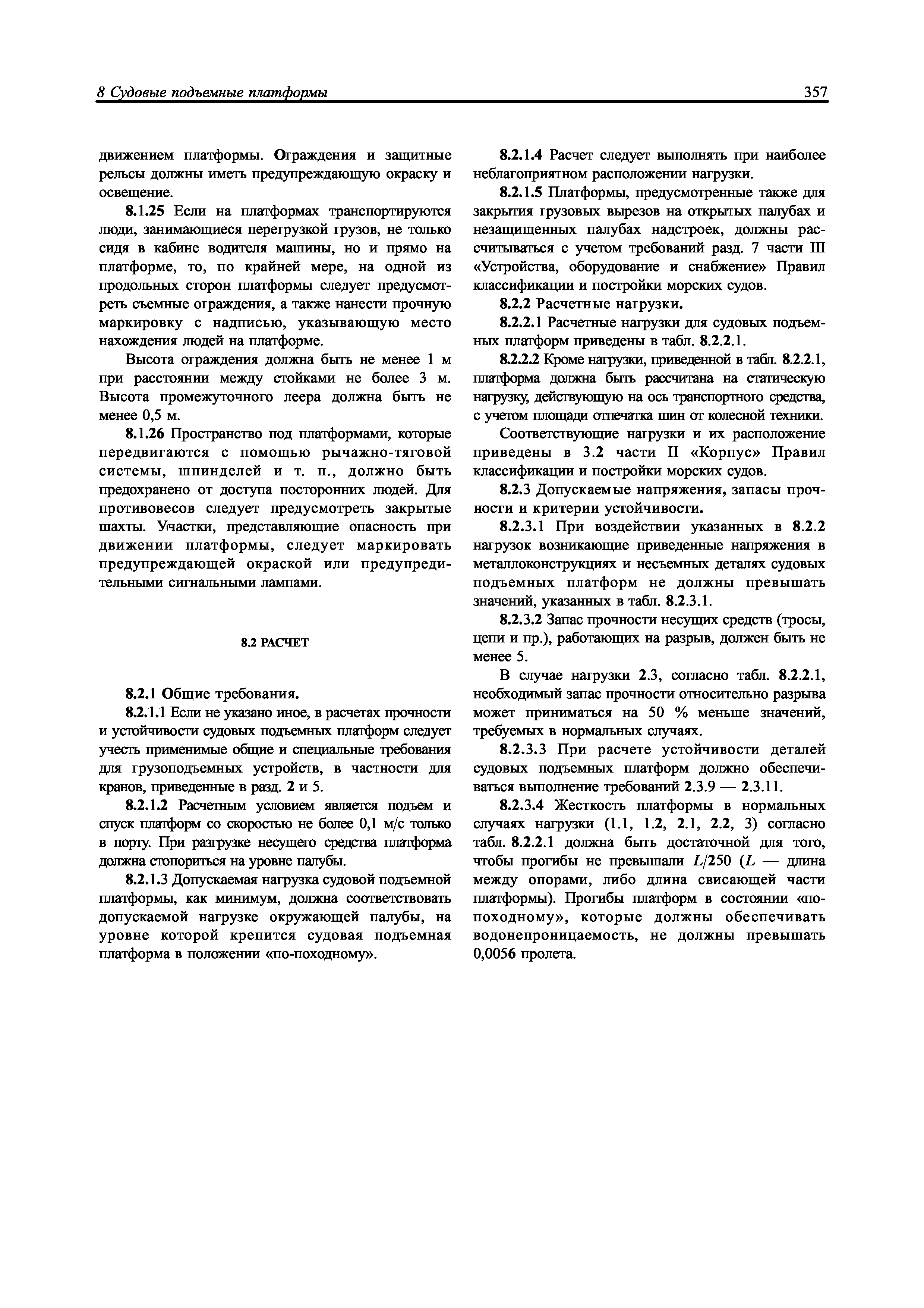 8 Судовые подъемные платформы

357

движением платформы. Ограждения и защитные рельсы должны иметь предупреждающую окраску и освещение.

8.1.25 Если на платформах транспортируются люди, занимающиеся перегрузкой грузов, не только сидя в кабине водителя машины, но и прямо на платформе, то, по крайней мере, на одной из продольных сторон платформы следует предусмотреть съемные ограждения, а также нанести прочную маркировку с надписью, указывающую место нахождения людей на платформе.

Высота ограждения должна быть не менее 1 м при расстоянии между стойками не более 3 м. Высота промежуточного леера должна быть не менее 0,5 м.

8.1.26 Пространство под платформами, которые передвигаются с помощью рычажно-тяговой системы, шпинделей и т. п., должно быть предохранено от доступа посторонних людей. Для противовесов следует предусмотреть закрытые шахты. Участки, представляющие опасность при движении платформы, следует маркировать предупреждающей окраской или предупредительными сигнальными лампами.

8.2 РАСЧЕТ

8.2.1 Общие требования.

8.2.1.1 Если не указано иное, в расчетах прочности и устойчивости судовых подъемных платформ следует учесть применимые общие и специальные требования для грузоподъемных устройств, в частности для кранов, приведенные в разд. 2 и 5.

8.2.1.2 Расчетным условием является подъем и спуск платформ со скоростью не более 0,1 м/с только в порту. При разгрузке несущего средства платформа должна стопориться на уровне палубы.

8.2.1.3 Допускаемая нагрузка судовой подъемной платформы, как минимум, должна соответствовать допускаемой нагрузке окружающей палубы, на уровне которой крепится судовая подъемная платформа в положении «по-походному».

8.2.1.4 Расчет следует выполнять при наиболее неблагоприятном расположении нагрузки.

8.2.1.5 Платформы, предусмотренные также для закрытия грузовых вырезов на открытых палубах и незащищенных палубах надстроек, должны рассчитываться с учетом требований разд. 7 части III «Устройства, оборудование и снабжение» Правил классификации и постройки морских судов.

8.2.2 Расчетные нагрузки.

8.2.2.1 Расчетные нагрузки для судовых подъемных платформ приведены в табл. 8.2.2.1.

8.2.2.2 Кроме нагрузки, приведенной в табл. 8.2.2.1, платформа должна быть рассчитана на статическую нагрузку, действующую на ось транспортного средства, с учетом площади отпечатка шин от колесной техники.

Соответствующие нагрузки и их расположение приведены в 3.2 части II «Корпус» Правил классификации и постройки морских судов.

8.2.3 Допускаемые напряжения, запасы прочности и критерии устойчивости.

8.2.3.1 При воздействии указанных в 8.2.2 нагрузок возникающие приведенные напряжения в металлоконструкциях и несъемных деталях судовых подъемных платформ не должны превышать значений, указанных в табл. 8.2.3.1.

8.2.3.2 Запас прочности несущих средств (тросы, цепи и пр.), работающих на разрыв, должен быть не менее 5.

В случае нагрузки 2.3, согласно табл. 8.2.2.1, необходимый запас прочности относительно разрыва может приниматься на 50 % меньше значений, требуемых в нормальных случаях.

8.2.3.3 При расчете устойчивости деталей судовых подъемных платформ должно обеспечиваться выполнение требований 2.3.9 — 2.3.11.

8.2.3.4 Жесткость платформы в нормальных случаях нагрузки (1.1, 1.2, 2.1, 2.2, 3) согласно табл. 8.2.2.1 должна быть достаточной для того, чтобы прогибы не превышали $L/250$ ($L$ — длина между опорами, либо длина свисающей части платформы). Прогибы платформ в состоянии «по-походному», которые должны обеспечивать водонепроницаемость, не должны превышать 0,0056 пролета.